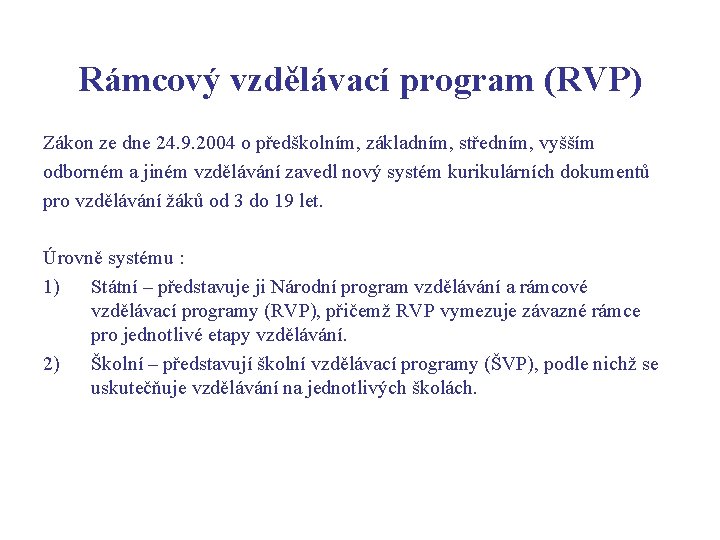 Rámcový vzdělávací program (RVP)

Zákon ze dne 24.9.2004 o předškolním, základním, středním, vyšším odborném a jiném vzdělávání zavedl nový systém kurikulárních dokumentů pro vzdělávání žáků od 3 do 19 let.

Úrovně systému :

1) Státní – představuje ji Národní program vzdělávání a rámcové vzdělávací programy (RVP), přičemž RVP vymezuje závazné rámce pro jednotlivé etapy vzdělávání.

2) Školní – představují školní vzdělávací programy (ŠVP), podle nichž se uskutečňuje vzdělávání na jednotlivých školách.